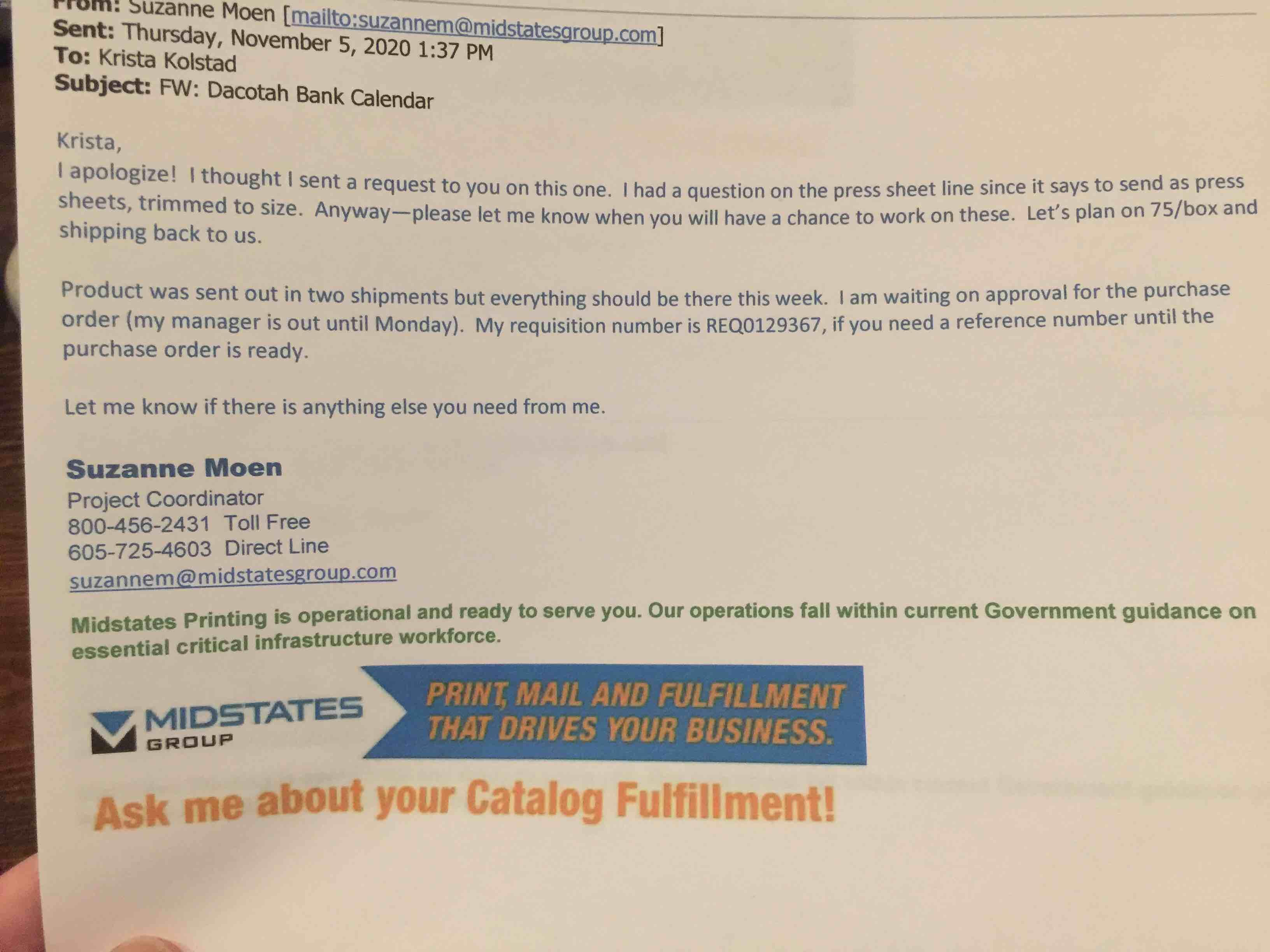 From: Suzanne Moen [mailto:suzannem@midstatesgroup.com]
Sent: Thursday, November 5, 2020 1:37 PM
To: Krista Kolstad
Subject: FW: Dacotah Bank Calendar

Krista,
I apologize! I thought I sent a request to you on this one. I had a question on the press sheet line since it says to send as press sheets, trimmed to size. Anyway—please let me know when you will have a chance to work on these. Let's plan on 75/box and shipping back to us.

Product was sent out in two shipments but everything should be there this week. I am waiting on approval for the purchase order (my manager is out until Monday). My requisition number is REQ0129367, if you need a reference number until the purchase order is ready.

Let me know if there is anything else you need from me.

Suzanne Moen
Project Coordinator
800-456-2431 Toll Free
605-725-4603 Direct Line
suzannem@midstatesgroup.com

Midstates Printing is operational and ready to serve you. Our operations fall within current Government guidance on essential critical infrastructure workforce.

MIDSTATES GROUP

PRINT, MAIL AND FULFILLMENT THAT DRIVES YOUR BUSINESS.

Ask me about your Catalog Fulfillment!